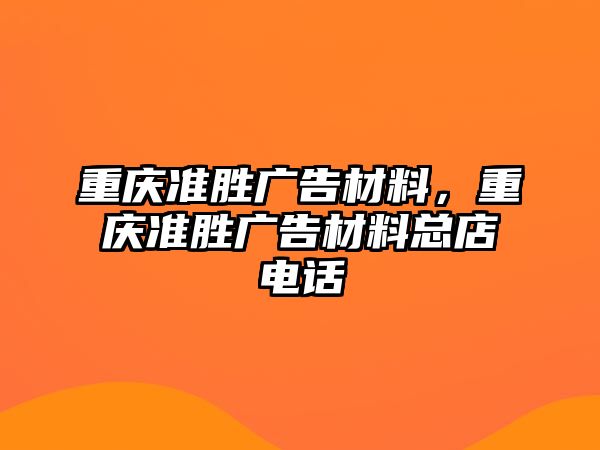 重庆准胜广告材料，重庆准胜广告材料总店电话